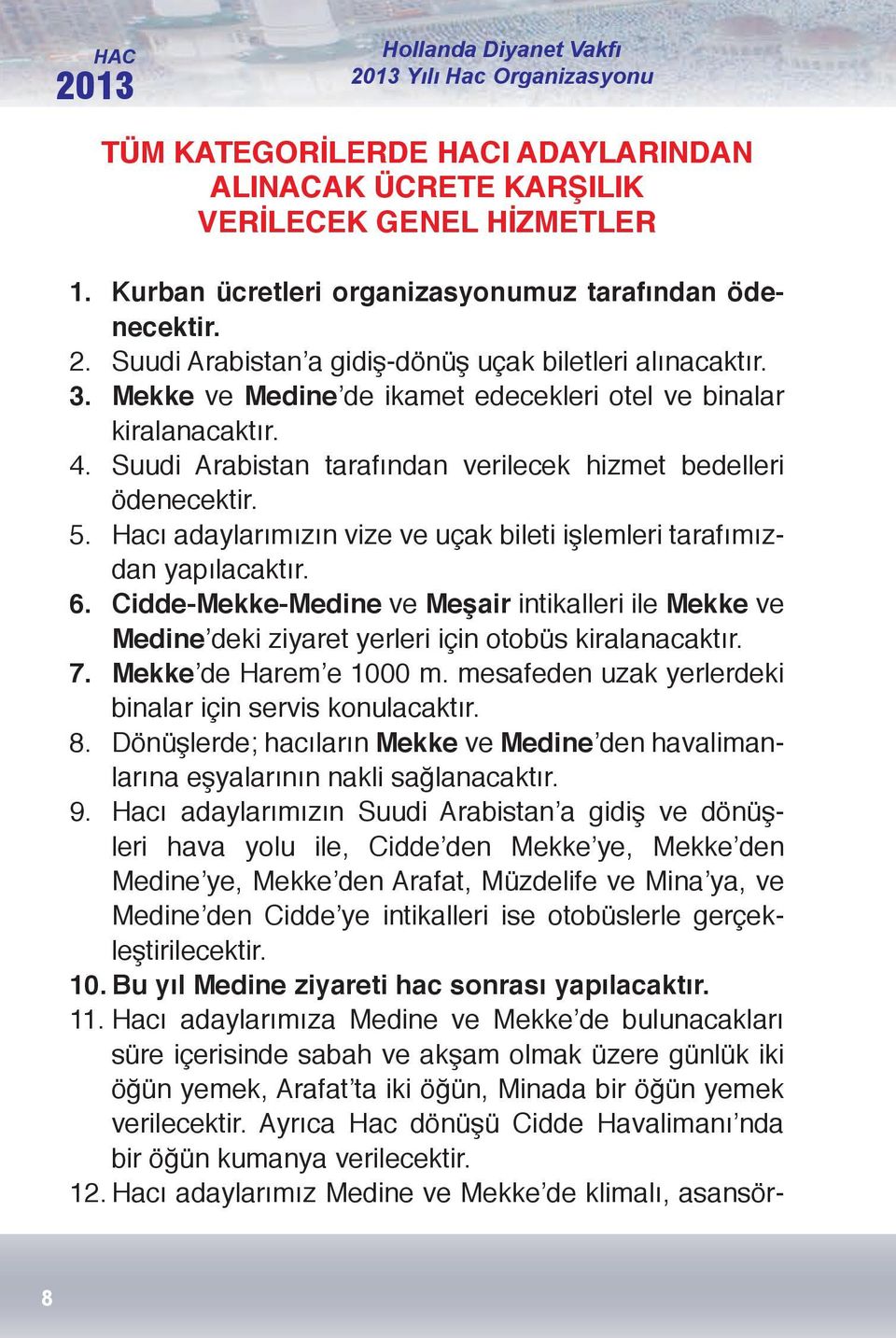 HAC
2013

Hollanda Diyanet Vakfı
2013 Yılı Hac Organizasyonu

TÜM KATEGORİLERDE HACI ADAYLARINDAN ALINACAK ÜCRETE KARŞILIK VERİLECEK GENEL HİZMETLER

1. Kurban ücretleri organizasyonumuz tarafından ödenecektir.
2. Suudi Arabistan'a gidiş-dönüş uçak biletleri alınacaktır.
3. Mekke ve Medine'de ikamet edecekleri otel ve binalar kiralanacaktır.
4. Suudi Arabistan tarafından verilecek hizmet bedelleri ödenecektir.
5. Hacı adaylarımızın vize ve uçak bileti işlemleri tarafımızdan yapılacaktır.
6. Cidde-Mekke-Medine ve Meşair intikalleri ile Mekke ve Medine'deki ziyaret yerleri için otobüs kiralanacaktır.
7. Mekke'de Harem'e 1000 m. mesafeden uzak yerlerdeki binalar için servis konulacaktır.
8. Dönüşlerde; hacıların Mekke ve Medine'den havalimanlarına eşyalarının nakli sağlanacaktır.
9. Hacı adaylarımızın Suudi Arabistan'a gidiş ve dönüşleri hava yolu ile, Cidde'den Mekke'ye, Mekke'den Medine'ye, Mekke'den Arafat, Müzdelife ve Mina'ya, ve Medine'den Cidde'ye intikalleri ise otobüslerle gerçekleştirilecektir.
10. Bu yıl Medine ziyareti hac sonrası yapılacaktır.
11. Hacı adaylarımıza Medine ve Mekke'de bulunacakları süre içerisinde sabah ve akşam olmak üzere günlük iki öğün yemek, Arafat'ta iki öğün, Minada bir öğün yemek verilecektir. Ayrıca Hac dönüşü Cidde Havalimanı'nda bir öğün kumanya verilecektir.
12. Hacı adaylarımız Medine ve Mekke'de klimalı, asansör-

8